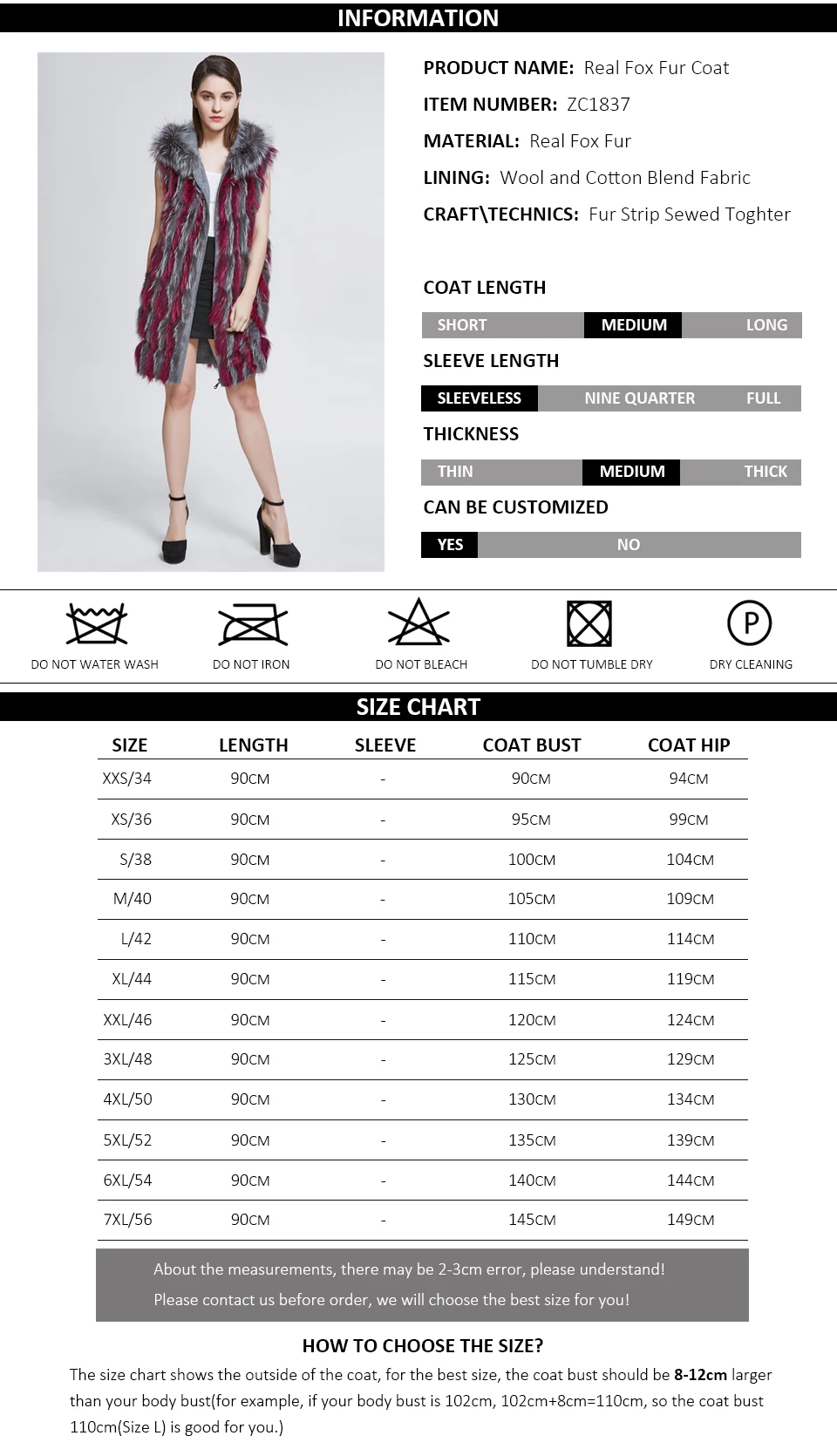 INFORMATION

PRODUCT NAME: Real Fox Fur Coat

ITEM NUMBER: ZC1837

MATERIAL: Real Fox Fur

LINING: Wool and Cotton Blend Fabric

CRAFT\TECHNICS: Fur Strip Sewed Toghter

COAT LENGTH

SHORT MEDIUM LONG

SLEEVE LENGTH

SLEEVELESS NINE QUARTER FULL

THICKNESS

THIN MEDIUM THICK

CAN BE CUSTOMIZED

YES NO

DO NOT WATER WASH

DO NOT IRON

DO NOT BLEACH

DO NOT TUMBLE DRY

P

DRY CLEANING

SIZE CHART

| SIZE | LENGTH | SLEEVE | COAT BUST | COAT HIP |
|---|---|---|---|---|
| XXS/34 | 90CM | - | 90CM | 94CM |
| XS/36 | 90CM | - | 95CM | 99CM |
| S/38 | 90CM | - | 100CM | 104CM |
| M/40 | 90CM | - | 105CM | 109CM |
| L/42 | 90CM | - | 110CM | 114CM |
| XL/44 | 90CM | - | 115CM | 119CM |
| XXL/46 | 90CM | - | 120CM | 124CM |
| 3XL/48 | 90CM | - | 125CM | 129CM |
| 4XL/50 | 90CM | - | 130CM | 134CM |
| 5XL/52 | 90CM | - | 135CM | 139CM |
| 6XL/54 | 90CM | - | 140CM | 144CM |
| 7XL/56 | 90CM | - | 145CM | 149CM |

About the measurements, there may be 2-3cm error, please understand!

Please contact us before order, we will choose the best size for you!

HOW TO CHOOSE THE SIZE?

The size chart shows the outside of the coat, for the best size, the coat bust should be 8-12cm larger than your body bust(for example, if your body bust is 102cm, 102cm+8cm=110cm, so the coat bust 110cm(Size L) is good for you.)